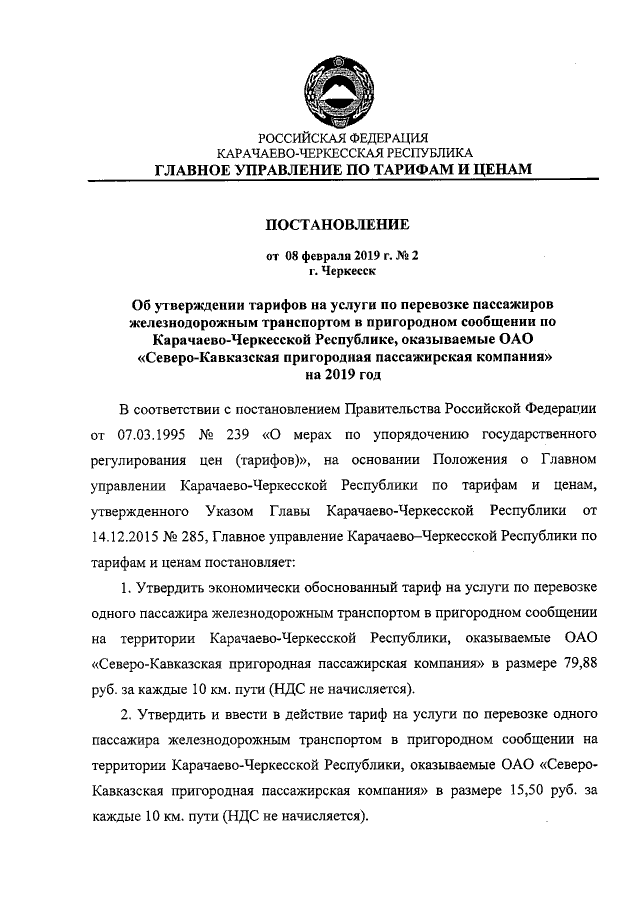 РОССИЙСКАЯ ФЕДЕРАЦИЯ
КАРАЧАЕВО-ЧЕРКЕССКАЯ РЕСПУБЛИКА
ГЛАВНОЕ УПРАВЛЕНИЕ ПО ТАРИФАМ И ЦЕНАМ

ПОСТАНОВЛЕНИЕ

от 08 февраля 2019 г. № 2
г. Черкесск

Об утверждении тарифов на услуги по перевозке пассажиров железнодорожным транспортом в пригородном сообщении по Карачаево-Черкесской Республике, оказываемые ОАО «Северо-Кавказская пригородная пассажирская компания» на 2019 год

В соответствии с постановлением Правительства Российской Федерации от 07.03.1995 № 239 «О мерах по упорядочению государственного регулирования цен (тарифов)», на основании Положения о Главном управлении Карачаево-Черкесской Республики по тарифам и ценам, утвержденного Указом Главы Карачаево-Черкесской Республики от 14.12.2015 № 285, Главное управление Карачаево–Черкесской Республики по тарифам и ценам постановляет:

1. Утвердить экономически обоснованный тариф на услуги по перевозке одного пассажира железнодорожным транспортом в пригородном сообщении на территории Карачаево-Черкесской Республики, оказываемые ОАО «Северо-Кавказская пригородная пассажирская компания» в размере 79,88 руб. за каждые 10 км. пути (НДС не начисляется).

2. Утвердить и ввести в действие тариф на услуги по перевозке одного пассажира железнодорожным транспортом в пригородном сообщении на территории Карачаево-Черкесской Республики, оказываемые ОАО «Северо-Кавказская пригородная пассажирская компания» в размере 15,50 руб. за каждые 10 км. пути (НДС не начисляется).